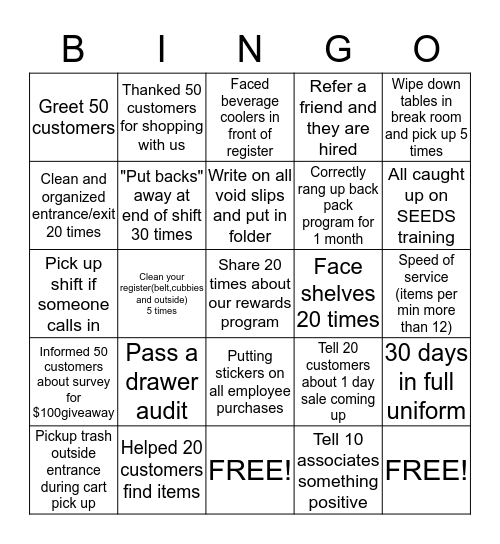 | B | I | N | G | O |
|---|---|---|---|---|
| Greet 50 customers | Thanked 50 customers for shopping with us | Faced beverage coolers in front of register | Refer a friend and they are hired | Wipe down tables in break room and pick up 5 times |
| Clean and organized entrance/exit 20 times | "Put backs" away at end of shift 30 times | Write on all void slips and put in folder | Correctly rang up back pack program for 1 month | All caught up on SEEDS training |
| Pick up shift if someone calls in | Clean your register(belt,cubbies and outside) 5 times | Share 20 times about our rewards program | Face shelves 20 times | Speed of service (items per min more than 12) |
| Informed 50 customers about survey for $100giveaway | Pass a drawer audit | Putting stickers on all employee purchases | Tell 20 customers about 1 day sale coming up | 30 days in full uniform |
| Pickup trash outside entrance during cart pick up | Helped 20 customers find items | FREE! | Tell 10 associates something positive | FREE! |